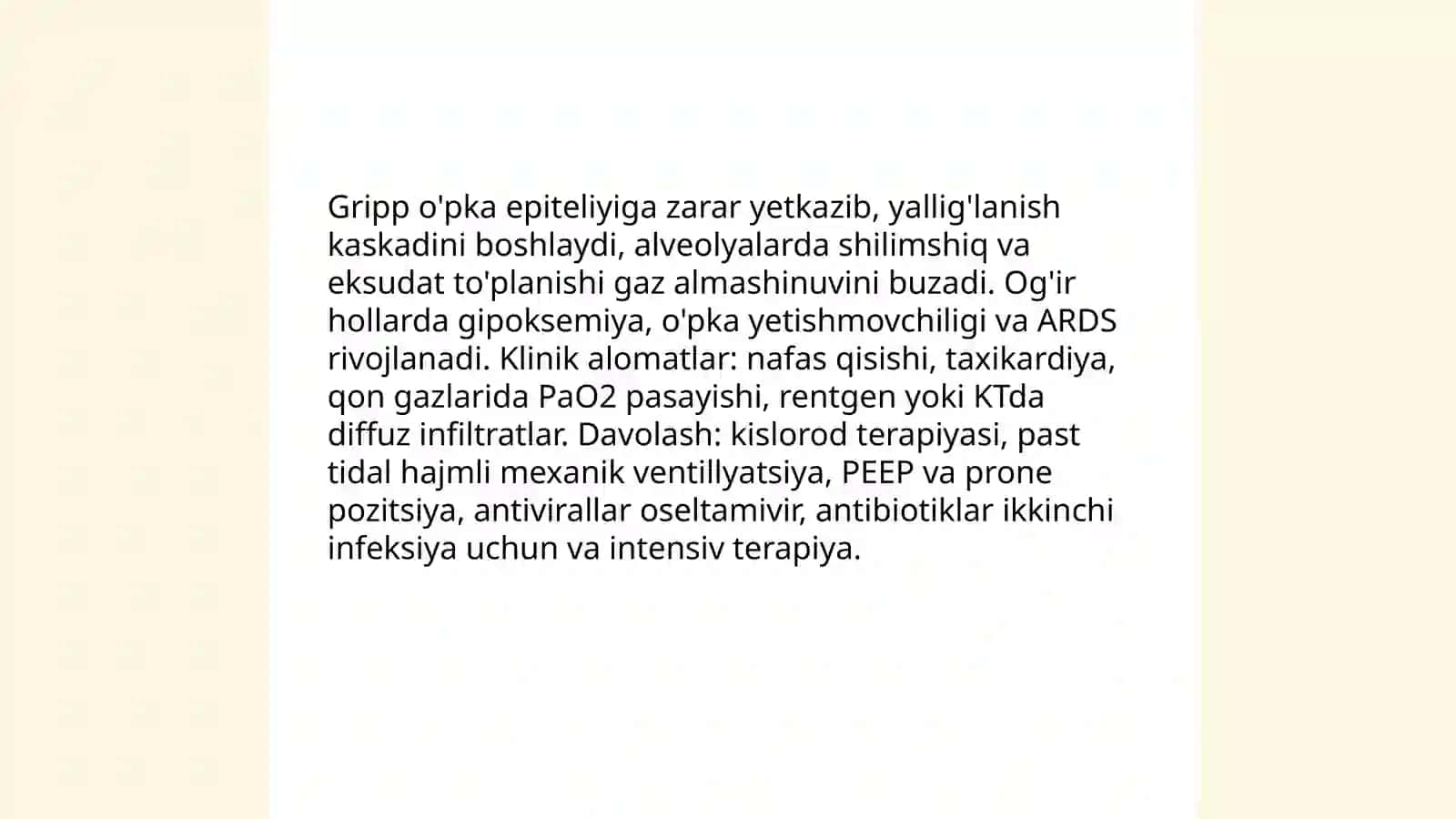 Gripp o'pka epiteliyiga zarar yetkazib, yallig'lanish kaskadini boshlaydi, alveolyalarda shilimshiq va eksudat to'planishi gaz almashinuvini buzadi. Og'ir hollarda gipoksemiya, o'pka yetishmovchiligi va ARDS rivojlanadi. Klinik alomatlar: nafas qisishi, taxikardiya, qon gazlarida PaO2 pasayishi, rentgen yoki KTda diffuz infiltratlar. Davolash: kislorod terapiyasi, past tidal hajmli mexanik ventillyatsiya, PEEP va prone pozitsiya, antivirallar oseltamivir, antibiotiklar ikkinchi infeksiya uchun va intensiv terapiya.